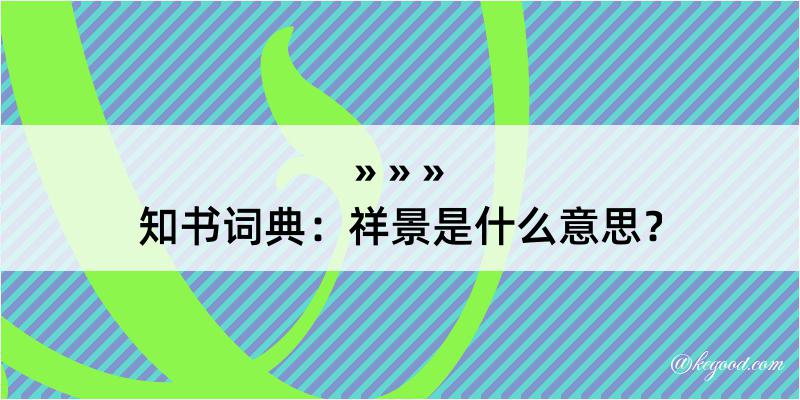 » » »
知书词典：祥景是什么意思？

@kegood.com